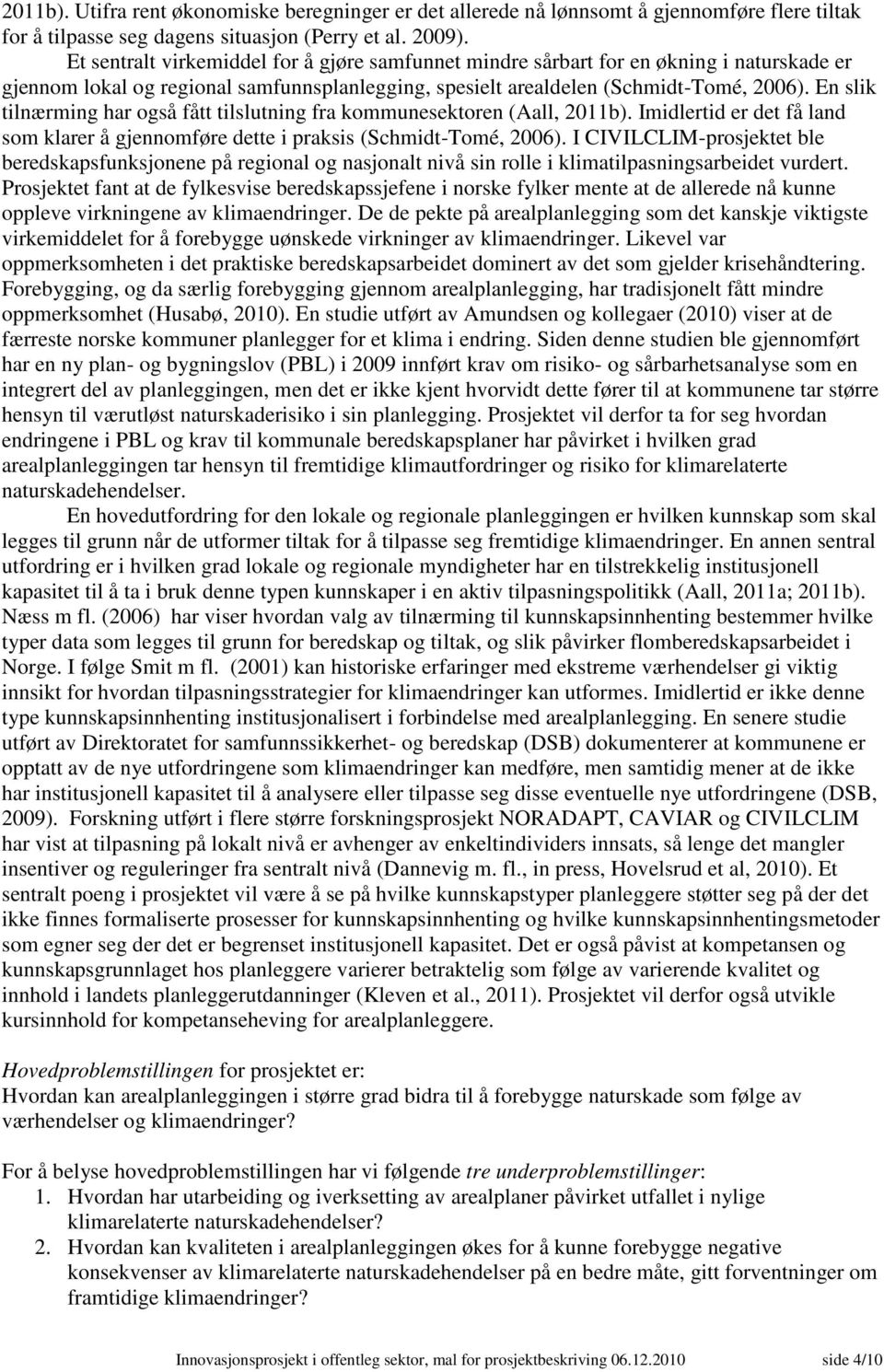 2011b). Utifra rent økonomiske beregninger er det allerede nå lønnsomt å gjennomføre flere tiltak for å tilpasse seg dagens situasjon (Perry et al. 2009).

Et sentralt virkemiddel for å gjøre samfunnet mindre sårbart for en økning i naturskade er gjennom lokal og regional samfunnsplanlegging, spesielt arealdelen (Schmidt-Tomé, 2006). En slik tilnærming har også fått tilslutning fra kommunesektoren (Aall, 2011b). Imidlertid er det få land som klarer å gjennomføre dette i praksis (Schmidt-Tomé, 2006). I CIVILCLIM-prosjektet ble beredskapsfunksjonene på regional og nasjonalt nivå sin rolle i klimatilpasningsarbeidet vurdert. Prosjektet fant at de fylkesvise beredskapssjefene i norske fylker mente at de allerede nå kunne oppleve virkningene av klimaendringer. De de pekte på arealplanlegging som det kanskje viktigste virkemiddelet for å forebygge uønskede virkninger av klimaendringer. Likevel var oppmerksomheten i det praktiske beredskapsarbeidet dominert av det som gjelder krisehåndtering. Forebygging, og da særlig forebygging gjennom arealplanlegging, har tradisjonelt fått mindre oppmerksomhet (Husabø, 2010). En studie utført av Amundsen og kollegaer (2010) viser at de færreste norske kommuner planlegger for et klima i endring. Siden denne studien ble gjennomført har en ny plan- og bygningslov (PBL) i 2009 innført krav om risiko- og sårbarhetsanalyse som en integrert del av planleggingen, men det er ikke kjent hvorvidt dette fører til at kommunene tar større hensyn til værutløst naturskaderisiko i sin planlegging. Prosjektet vil derfor ta for seg hvordan endringene i PBL og krav til kommunale beredskapsplaner har påvirket i hvilken grad arealplanleggingen tar hensyn til fremtidige klimautfordringer og risiko for klimarelaterte naturskadehendelser.

En hovedutfordring for den lokale og regionale planleggingen er hvilken kunnskap som skal legges til grunn når de utformer tiltak for å tilpasse seg fremtidige klimaendringer. En annen sentral utfordring er i hvilken grad lokale og regionale myndigheter har en tilstrekkelig institusjonell kapasitet til å ta i bruk denne typen kunnskaper i en aktiv tilpasningspolitikk (Aall, 2011a; 2011b). Næss m fl. (2006) har viser hvordan valg av tilnærming til kunnskapsinnhenting bestemmer hvilke typer data som legges til grunn for beredskap og tiltak, og slik påvirker flomberedskapsarbeidet i Norge. I følge Smit m fl. (2001) kan historiske erfaringer med ekstreme værhendelser gi viktig innsikt for hvordan tilpasningsstrategier for klimaendringer kan utformes. Imidlertid er ikke denne type kunnskapsinnhenting institusjonalisert i forbindelse med arealplanlegging. En senere studie utført av Direktoratet for samfunnssikkerhet- og beredskap (DSB) dokumenterer at kommunene er opptatt av de nye utfordringene som klimaendringer kan medføre, men samtidig mener at de ikke har institusjonell kapasitet til å analysere eller tilpasse seg disse eventuelle nye utfordringene (DSB, 2009). Forskning utført i flere større forskningsprosjekt NORADAPT, CAVIAR og CIVILCLIM har vist at tilpasning på lokalt nivå er avhenger av enkeltindividers innsats, så lenge det mangler insentiver og reguleringer fra sentralt nivå (Dannevig m. fl., in press, Hovelsrud et al, 2010). Et sentralt poeng i prosjektet vil være å se på hvilke kunnskapstyper planleggere støtter seg på der det ikke finnes formaliserte prosesser for kunnskapsinnhenting og hvilke kunnskapsinnhentingsmetoder som egner seg der det er begrenset institusjonell kapasitet. Det er også påvist at kompetansen og kunnskapsgrunnlaget hos planleggere varierer betraktelig som følge av varierende kvalitet og innhold i landets planleggerutdanninger (Kleven et al., 2011). Prosjektet vil derfor også utvikle kursinnhold for kompetanseheving for arealplanleggere.

Hovedproblemstillingen for prosjektet er:
Hvordan kan arealplanleggingen i større grad bidra til å forebygge naturskade som følge av værhendelser og klimaendringer?

For å belyse hovedproblemstillingen har vi følgende tre underproblemstillinger:
1. Hvordan har utarbeiding og iverksetting av arealplaner påvirket utfallet i nylige klimarelaterte naturskadehendelser?
2. Hvordan kan kvaliteten i arealplanleggingen økes for å kunne forebygge negative konsekvenser av klimarelaterte naturskadehendelser på en bedre måte, gitt forventninger om framtidige klimaendringer?

Innovasjonsprosjekt i offentleg sektor, mal for prosjektbeskriving 06.12.2010 side 4/10